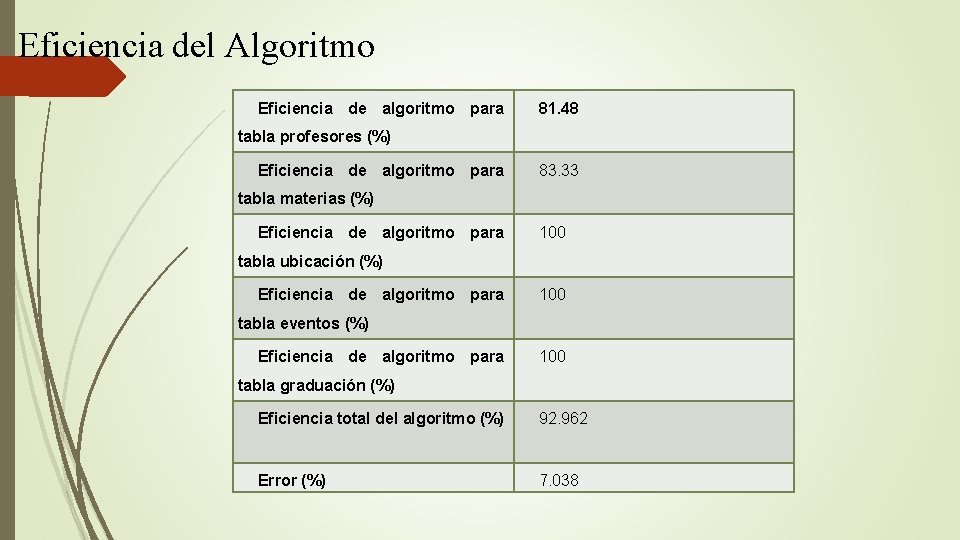 Eficiencia del Algoritmo

| | |
|---|---|
| Eficiencia de algoritmo para tabla profesores (%) | 81.48 |
| Eficiencia de algoritmo para tabla materias (%) | 83.33 |
| Eficiencia de algoritmo para tabla ubicación (%) | 100 |
| Eficiencia de algoritmo para tabla eventos (%) | 100 |
| Eficiencia de algoritmo para tabla graduación (%) | 100 |
| Eficiencia total del algoritmo (%) | 92.962 |
| Error (%) | 7.038 |